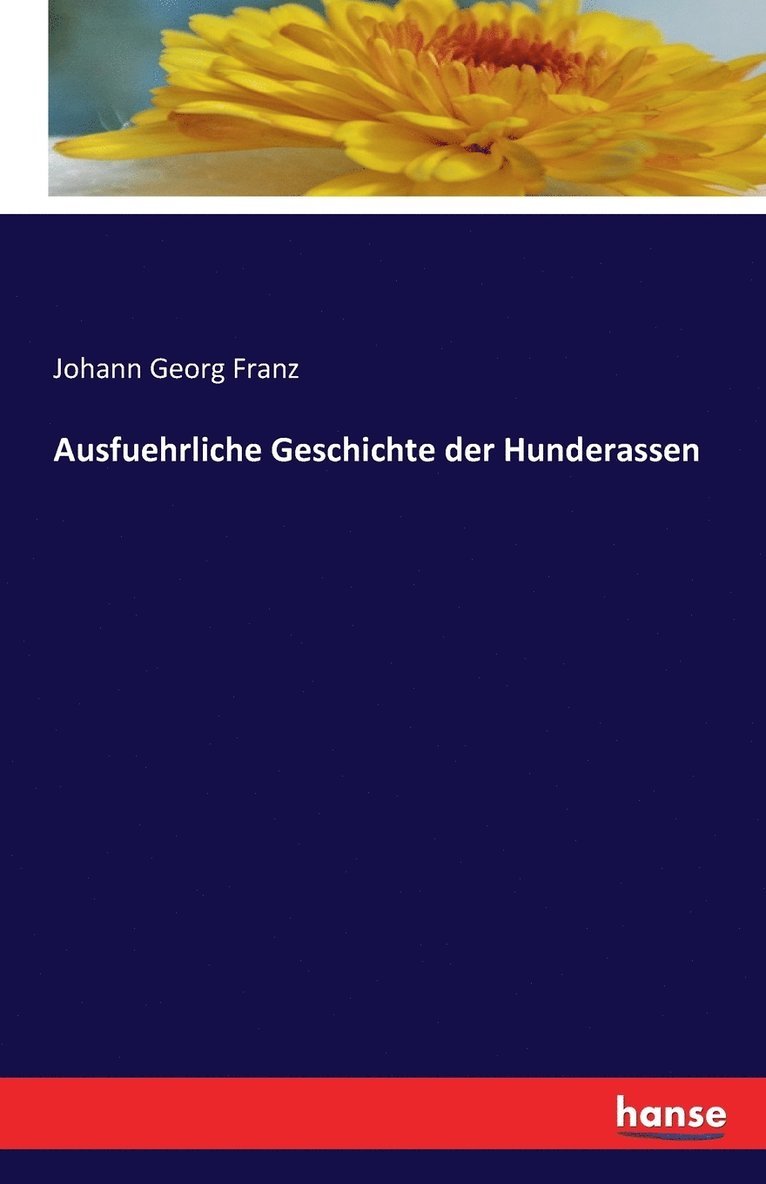 Johann Georg Franz

Ausfuehrliche Geschichte der Hunderassen

hanse